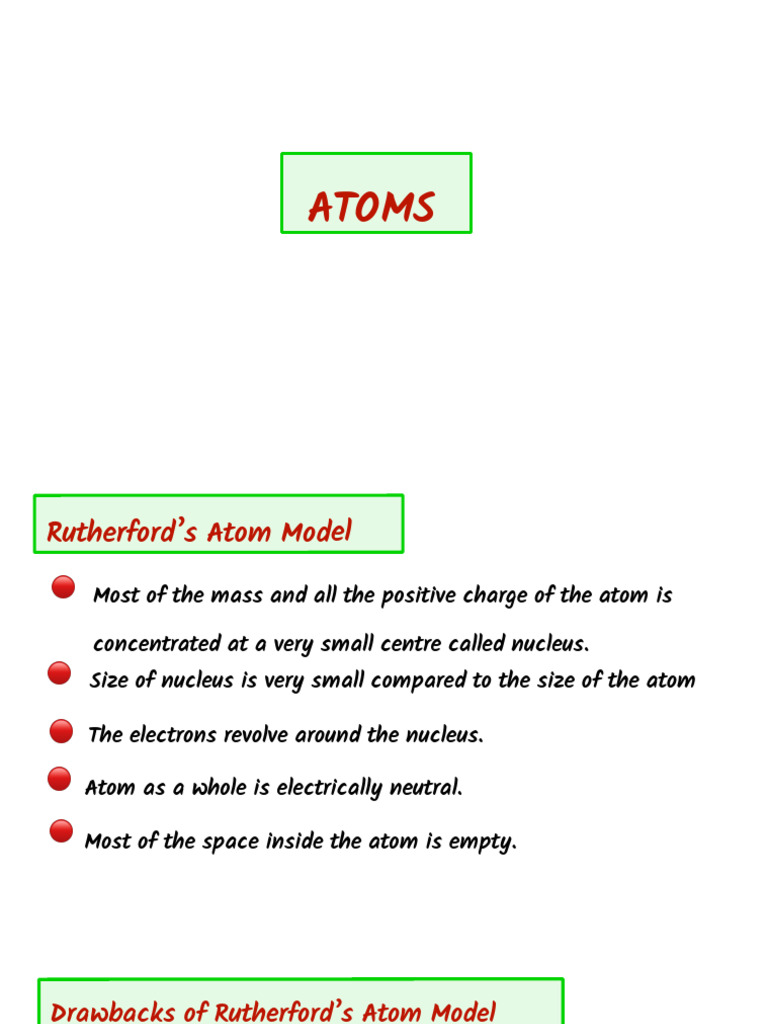 ATOMS

Rutherford's Atom Model

• Most of the mass and all the positive charge of the atom is concentrated at a very small centre called nucleus.
• Size of nucleus is very small compared to the size of the atom
• The electrons revolve around the nucleus.
• Atom as a whole is electrically neutral.
• Most of the space inside the atom is empty.

Drawbacks of Rutherford's Atom Model